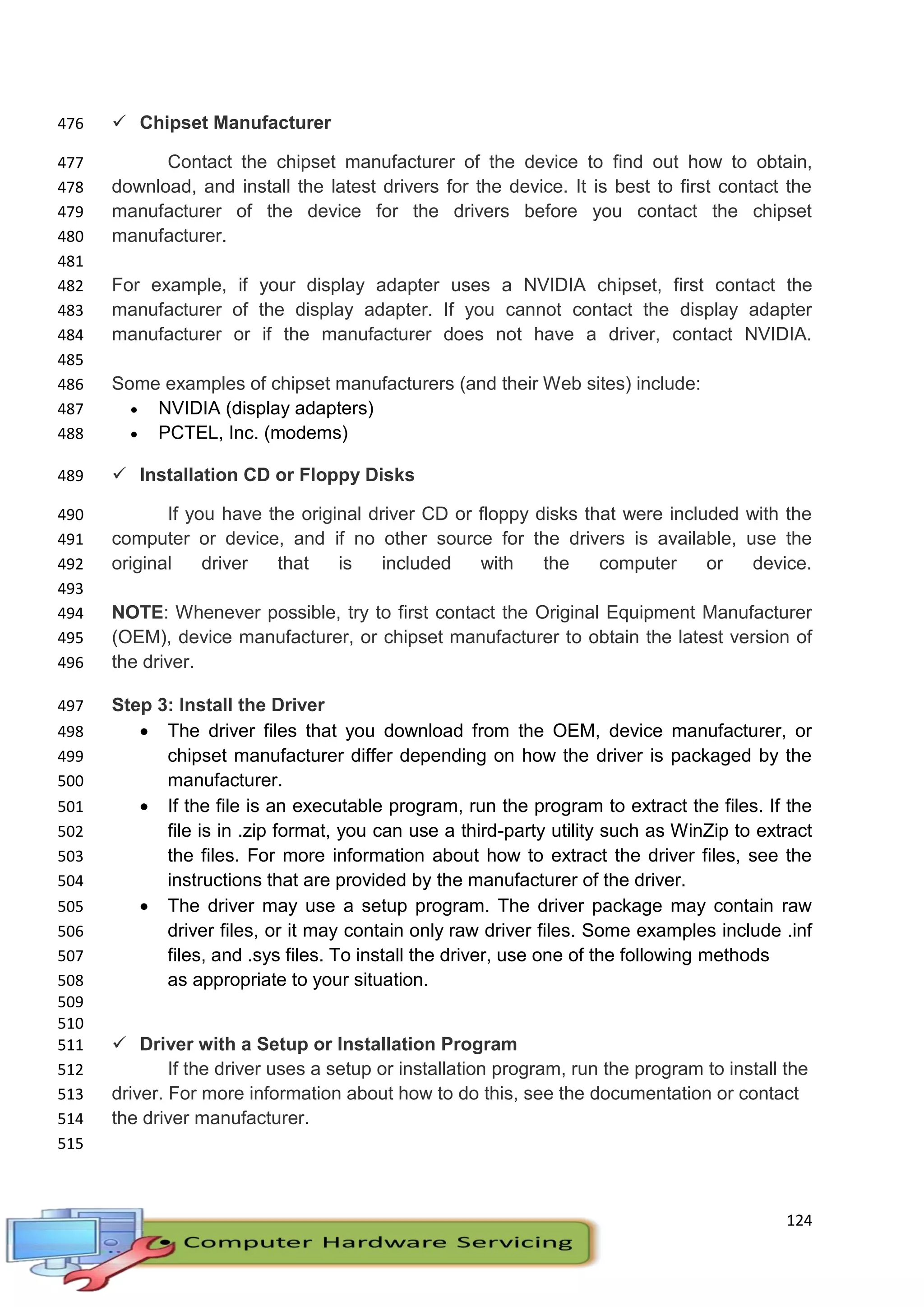 476 ✓ Chipset Manufacturer

477 Contact the chipset manufacturer of the device to find out how to obtain,
478 download, and install the latest drivers for the device. It is best to first contact the
479 manufacturer of the device for the drivers before you contact the chipset
480 manufacturer.
481
482 For example, if your display adapter uses a NVIDIA chipset, first contact the
483 manufacturer of the display adapter. If you cannot contact the display adapter
484 manufacturer or if the manufacturer does not have a driver, contact NVIDIA.
485
486 Some examples of chipset manufacturers (and their Web sites) include:
487 • NVIDIA (display adapters)
488 • PCTEL, Inc. (modems)

489 ✓ Installation CD or Floppy Disks

490 If you have the original driver CD or floppy disks that were included with the
491 computer or device, and if no other source for the drivers is available, use the
492 original driver that is included with the computer or device.
493
494 NOTE: Whenever possible, try to first contact the Original Equipment Manufacturer
495 (OEM), device manufacturer, or chipset manufacturer to obtain the latest version of
496 the driver.

497 Step 3: Install the Driver
498 • The driver files that you download from the OEM, device manufacturer, or
499 chipset manufacturer differ depending on how the driver is packaged by the
500 manufacturer.
501 • If the file is an executable program, run the program to extract the files. If the
502 file is in .zip format, you can use a third-party utility such as WinZip to extract
503 the files. For more information about how to extract the driver files, see the
504 instructions that are provided by the manufacturer of the driver.
505 • The driver may use a setup program. The driver package may contain raw
506 driver files, or it may contain only raw driver files. Some examples include .inf
507 files, and .sys files. To install the driver, use one of the following methods
508 as appropriate to your situation.
509
510
511 ✓ Driver with a Setup or Installation Program
512 If the driver uses a setup or installation program, run the program to install the
513 driver. For more information about how to do this, see the documentation or contact
514 the driver manufacturer.
515

124

Computer Hardware Servicing